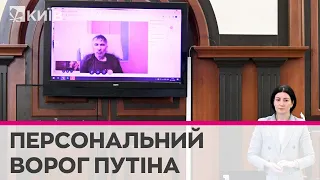 КИЇВ

ПЕРСОНАЛЬНИЙ ВОРОГ ПУТІНА